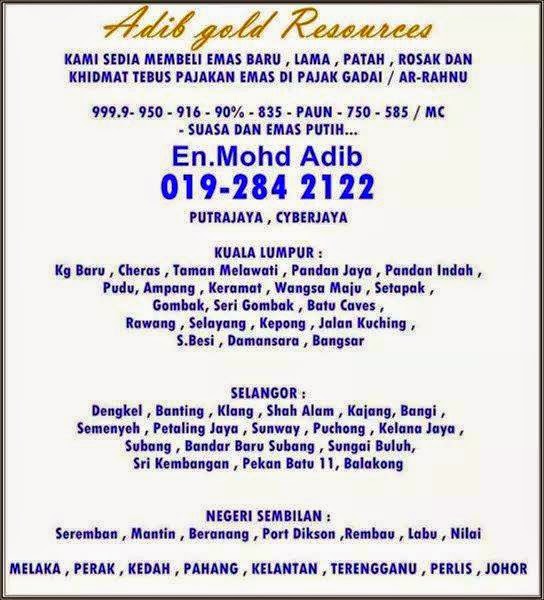 Adib gold Resources

KAMI SEDIA MEMBELI EMAS BARU , LAMA , PATAH , ROSAK DAN KHIDMAT TEBUS PAJAKAN EMAS DI PAJAK GADAI / AR-RAHNU

999.9- 950 - 916 - 90% - 835 - PAUN - 750 - 585 / MC
- SUASA DAN EMAS PUTIH...

En.Mohd Adib
019-284 2122

PUTRAJAYA , CYBERJAYA

KUALA LUMPUR :
Kg Baru , Cheras , Taman Melawati , Pandan Jaya , Pandan Indah , Pudu, Ampang , Keramat , Wangsa Maju , Setapak , Gombak, Seri Gombak , Batu Caves , Rawang , Selayang , Kepong , Jalan Kuching , S.Besi , Damansara , Bangsar

SELANGOR :
Dengkel , Banting , Klang , Shah Alam , Kajang, Bangi , Semenyeh , Petaling Jaya , Sunway , Puchong , Kelana Jaya , Subang , Bandar Baru Subang , Sungai Buluh, Sri Kembangan , Pekan Batu 11, Balakong

NEGERI SEMBILAN :
Seremban , Mantin , Beranang , Port Dikson ,Rembau , Labu , Nilai

MELAKA , PERAK , KEDAH , PAHANG , KELANTAN , TERENGGANU , PERLIS , JOHOR